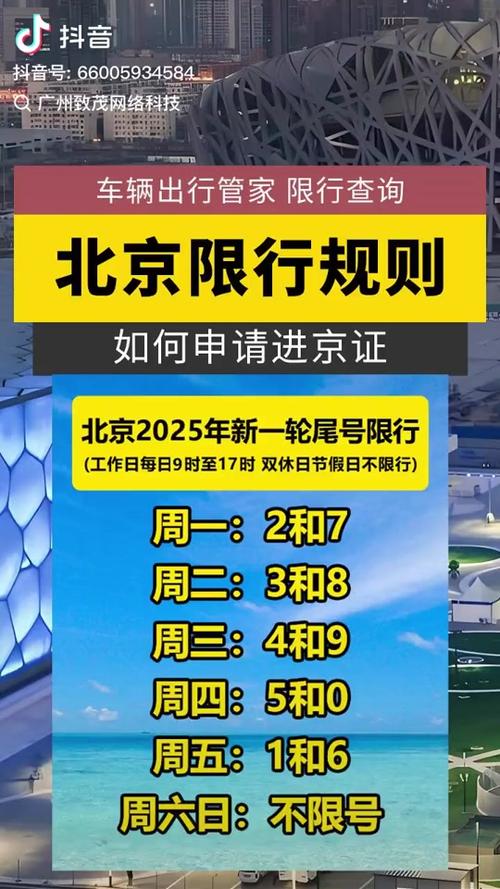 抖音
抖音号: 66005934584
广州致茂网络科技

车辆出行管家 限行查询

北京限行规则

如何申请进京证

北京2025年新一轮尾号限行
(工作日每日9时至17时 双休日节假日不限行)

周一：2和7
周二：3和8
周三：4和9
周四：5和0
周五：1和6
周六日：不限号